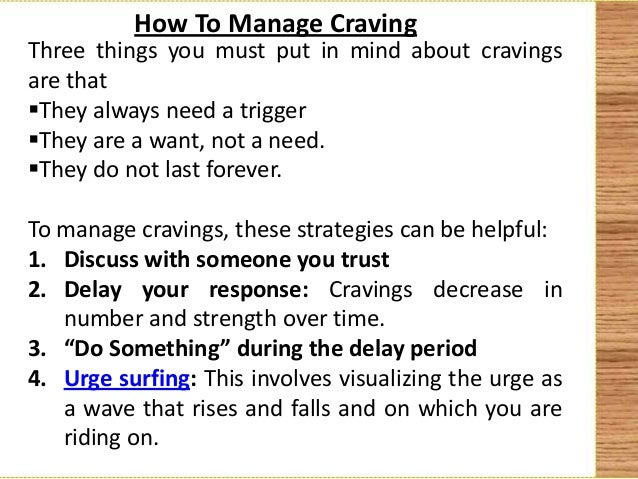 How To Manage Craving

Three things you must put in mind about cravings are that

▪They always need a trigger

▪They are a want, not a need.

▪They do not last forever.

To manage cravings, these strategies can be helpful:

1. Discuss with someone you trust
2. Delay your response: Cravings decrease in number and strength over time.
3. “Do Something” during the delay period
4. Urge surfing: This involves visualizing the urge as a wave that rises and falls and on which you are riding on.